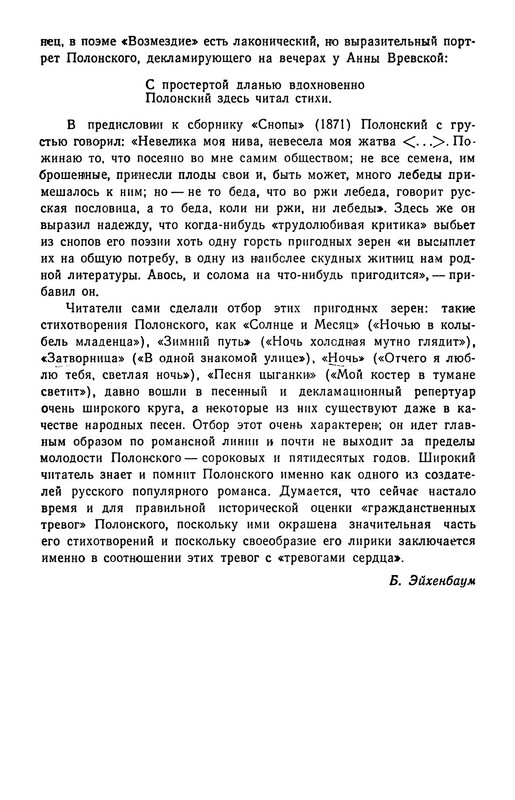 нец, в поэме «Возмездие» есть лаконический, но выразительный портрет Полонского, декламирующего на вечерах у Анны Вревской:

С простертой дланью вдохновенно
Полонский здесь читал стихи.

В предисловии к сборнику «Снопы» (1871) Полонский с грустью говорил: «Невелика моя нива, невесела моя жатва <...>. Пожинаю то, что посеяно во мне самим обществом; не все семена, им брошенные, принесли плоды свои и, быть может, много лебеды примешалось к ним; но — не то беда, что во ржи лебеда, говорит русская пословица, а то беда, коли ни ржи, ни лебеды». Здесь же он выразил надежду, что когда-нибудь «трудолюбивая критика» выбьет из снопов его поэзии хоть одну горсть пригодных зерен «и высыплет их на общую потребу, в одну из наиболее скудных житниц нам родной литературы. Авось, и солома на что-нибудь пригодится», — прибавил он.

Читатели сами сделали отбор этих пригодных зерен: такие стихотворения Полонского, как «Солнце и Месяц» («Ночью в колыбель младенца»), «Зимний путь» («Ночь холодная мутно глядит»), «Затворница» («В одной знакомой улице»), «Ночь» («Отчего я люблю тебя, светлая ночь»), «Песня цыганки» («Мой костер в тумане светит»), давно вошли в песенный и декламационный репертуар очень широкого круга, а некоторые из них существуют даже в качестве народных песен. Отбор этот очень характерен; он идет главным образом по романсной линии и почти не выходит за пределы молодости Полонского — сороковых и пятидесятых годов. Широкий читатель знает и помнит Полонского именно как одного из создателей русского популярного романса. Думается, что сейчас настало время и для правильной исторической оценки «гражданственных тревог» Полонского, поскольку ими окрашена значительная часть его стихотворений и поскольку своеобразие его лирики заключается именно в соотношении этих тревог с «тревогами сердца».

Б. Эйхенбаум